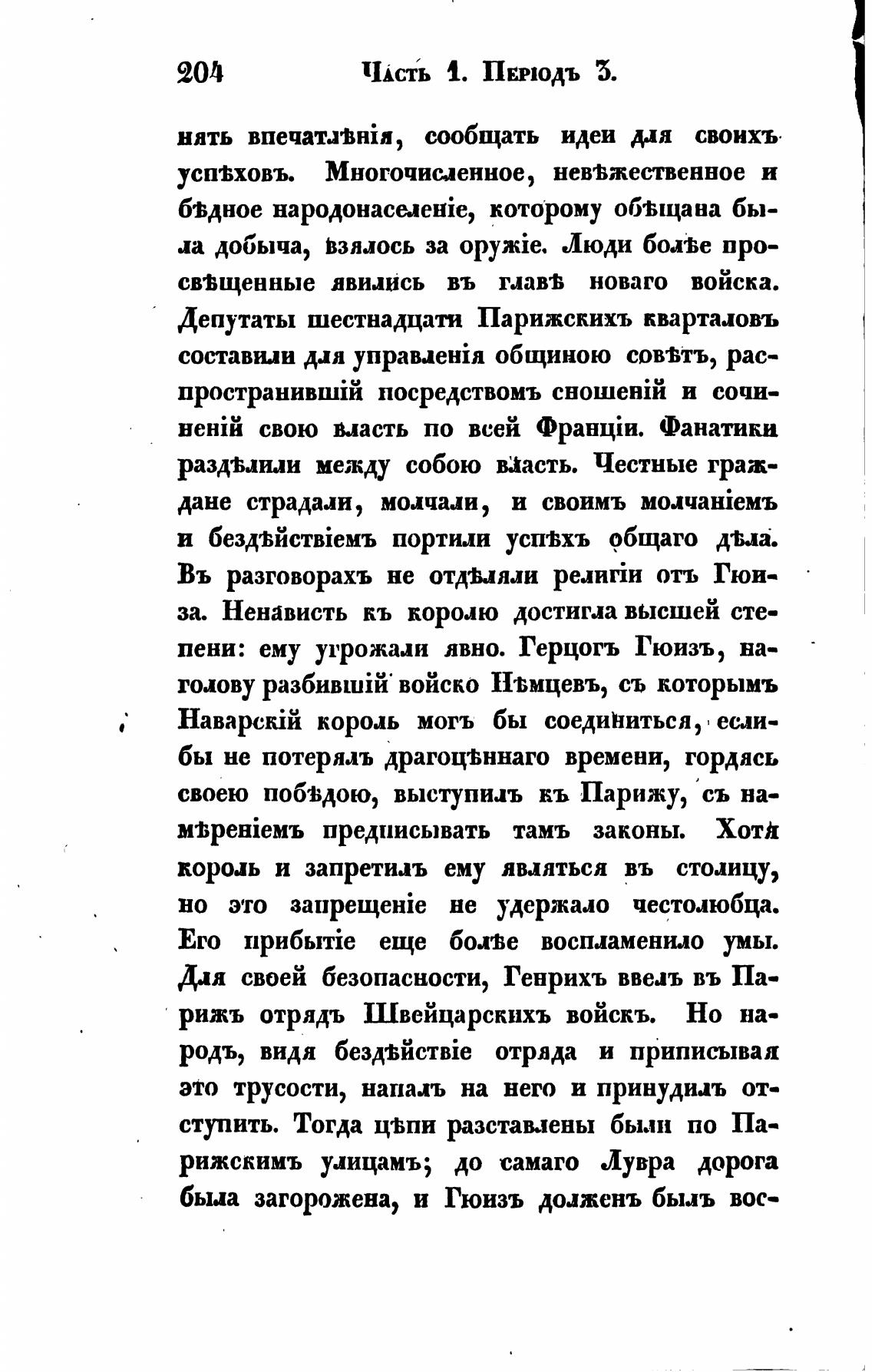 204 Часть 1. Періодъ 3.

нять впечатлѣнія, сообщать идеи для своихъ успѣховъ. Многочисленное, невѣжественное и бѣдное народонаселеніе, которому обѣщана была добыча, взялось за оружіе. Люди болѣе просвѣщенные явились въ главѣ новаго войска. Депутаты шестнадцати Парижскихъ кварталовъ составили для управленія общиною совѣтъ, распространившій посредствомъ сношеній и сочиненій свою власть по всей Франціи. Фанатики раздѣлили между собою власть. Честные граждане страдали, молчали, и своимъ молчаніемъ и бездѣйствіемъ портили успѣхъ общаго дѣла. Въ разговорахъ не отдѣляли религіи отъ Гюиза. Ненависть къ королю достигла высшей степени: ему угрожали явно. Герцогъ Гюизъ, наголову разбившій войско Нѣмцевъ, съ которымъ Наварскій король могъ бы соединиться, еслибы не потерялъ драгоцѣннаго времени, гордясь своею побѣдою, выступилъ къ Парижу, съ намѣреніемъ предписывать тамъ законы. Хотя король и запретилъ ему являться въ столицу, но это запрещеніе не удержало честолюбца. Его прибытіе еще болѣе воспламенило умы. Для своей безопасности, Генрихъ ввелъ въ Парижъ отрядъ Швейцарскихъ войскъ. Но народъ, видя бездѣйствіе отряда и приписывая это трусости, напалъ на него и принудилъ отступить. Тогда цѣпи разставлены были по Парижскимъ улицамъ; до самаго Лувра дорога была загорожена, и Гюизъ долженъ былъ вос-